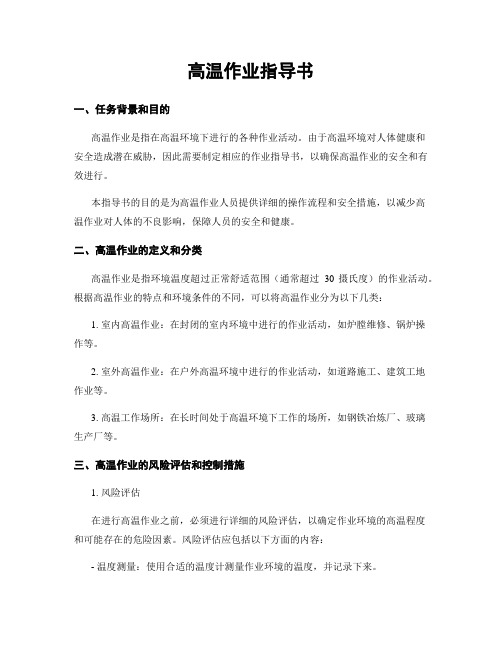 高温作业指导书

一、任务背景和目的

高温作业是指在高温环境下进行的各种作业活动。由于高温环境对人体健康和安全造成潜在威胁，因此需要制定相应的作业指导书，以确保高温作业的安全和有效进行。

本指导书的目的是为高温作业人员提供详细的操作流程和安全措施，以减少高温作业对人体的不良影响，保障人员的安全和健康。

二、高温作业的定义和分类

高温作业是指环境温度超过正常舒适范围（通常超过 30 摄氏度）的作业活动。根据高温作业的特点和环境条件的不同，可以将高温作业分为以下几类：

1. 室内高温作业：在封闭的室内环境中进行的作业活动，如炉膛维修、锅炉操作等。

2. 室外高温作业：在户外高温环境中进行的作业活动，如道路施工、建筑工地作业等。

3. 高温工作场所：在长时间处于高温环境下工作的场所，如钢铁冶炼厂、玻璃生产厂等。

三、高温作业的风险评估和控制措施

1. 风险评估

在进行高温作业之前，必须进行详细的风险评估，以确定作业环境的高温程度和可能存在的危险因素。风险评估应包括以下方面的内容：

- 温度测量：使用合适的温度计测量作业环境的温度，并记录下来。